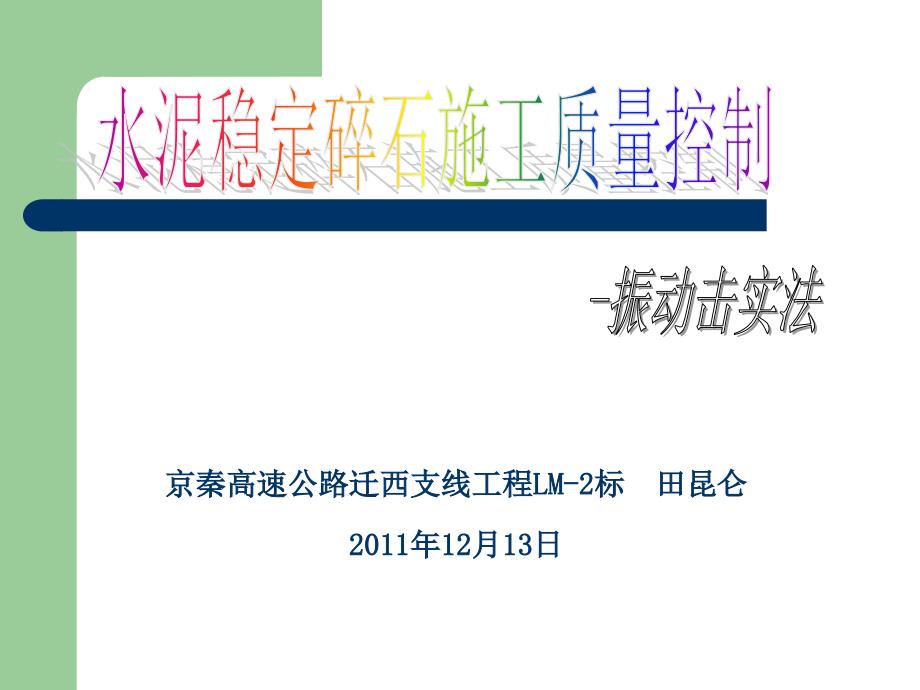 水泥稳定碎石施工质量控制

-振动击实法

京秦高速公路迁西支线工程LM-2标　田昆仑

2011年12月13日